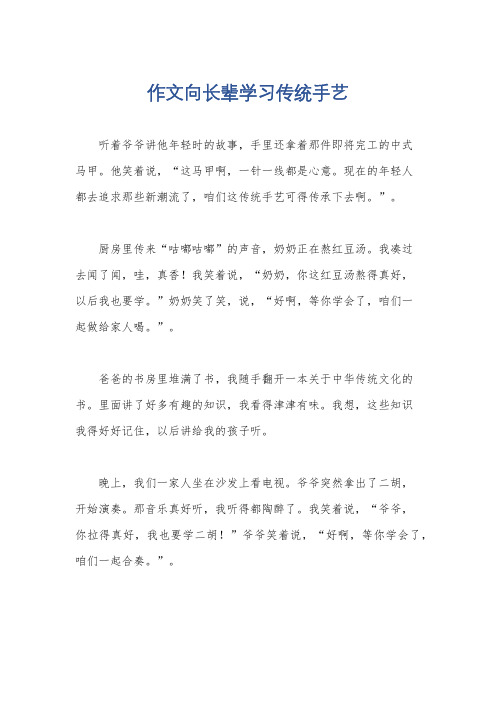 作文向长辈学习传统手艺

听着爷爷讲他年轻时的故事，手里还拿着那件即将完工的中式马甲。他笑着说，“这马甲啊，一针一线都是心意。现在的年轻人都去追求那些新潮流了，咱们这传统手艺可得传承下去啊。”。

厨房里传来“咕嘟咕嘟”的声音，奶奶正在熬红豆汤。我凑过去闻了闻，哇，真香！我笑着说，“奶奶，你这红豆汤熬得真好，以后我也要学。”奶奶笑了笑，说，“好啊，等你学会了，咱们一起做给家人喝。”。

爸爸的书房里堆满了书，我随手翻开一本关于中华传统文化的书。里面讲了好多有趣的知识，我看得津津有味。我想，这些知识我得好好记住，以后讲给我的孩子听。

晚上，我们一家人坐在沙发上看电视。爷爷突然拿出了二胡，开始演奏。那音乐真好听，我听得都陶醉了。我笑着说，“爷爷，你拉得真好，我也要学二胡！”爷爷笑着说，“好啊，等你学会了，咱们一起合奏。”。